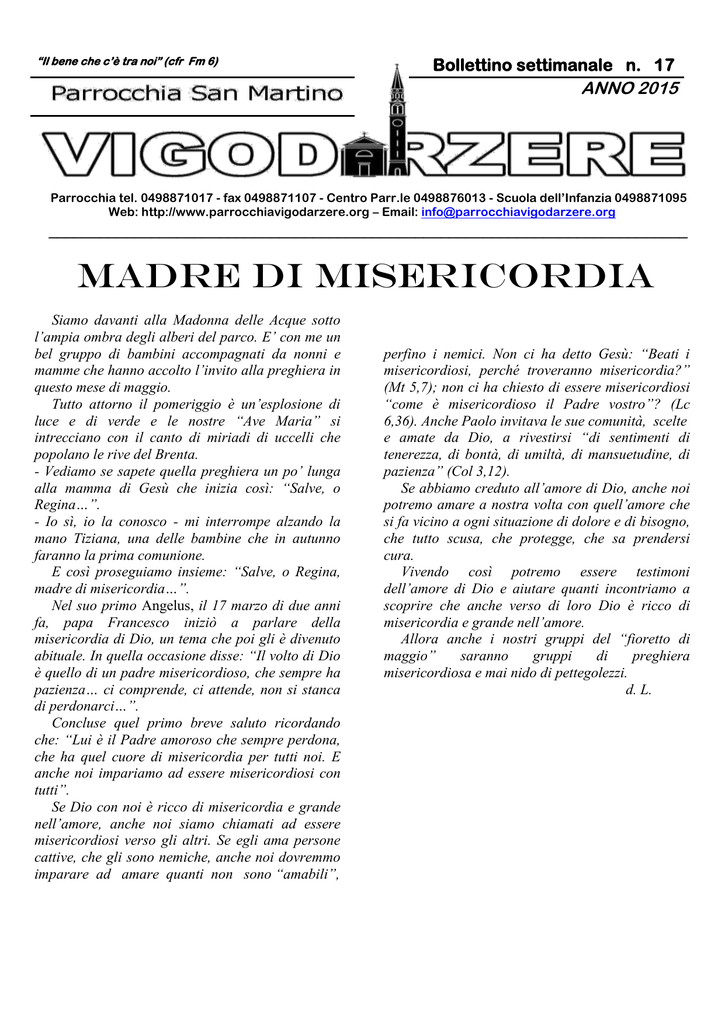 "Il bene che c'è tra noi" (cfr Fm 6)

Bollettino settimanale n. 17
ANNO 2015

Parrocchia San Martino

VIGODARZERE

Parrocchia tel. 0498871017 - fax 0498871107 - Centro Parr.le 0498876013 - Scuola dell'Infanzia 0498871095
Web: http://www.parrocchiavigodarzere.org – Email: info@parrocchiavigodarzere.org

MADRE DI MISERICORDIA

Siamo davanti alla Madonna delle Acque sotto l'ampia ombra degli alberi del parco. E' con me un bel gruppo di bambini accompagnati da nonni e mamme che hanno accolto l'invito alla preghiera in questo mese di maggio.

Tutto attorno il pomeriggio è un'esplosione di luce e di verde e le nostre "Ave Maria" si intrecciano con il canto di miriadi di uccelli che popolano le rive del Brenta.

- Vediamo se sapete quella preghiera un po' lunga alla mamma di Gesù che inizia così: "Salve, o Regina…".

- Io sì, io la conosco - mi interrompe alzando la mano Tiziana, una delle bambine che in autunno faranno la prima comunione.

E così proseguiamo insieme: "Salve, o Regina, madre di misericordia…".

Nel suo primo Angelus, il 17 marzo di due anni fa, papa Francesco iniziò a parlare della misericordia di Dio, un tema che poi gli è divenuto abituale. In quella occasione disse: "Il volto di Dio è quello di un padre misericordioso, che sempre ha pazienza… ci comprende, ci attende, non si stanca di perdonarci…".

Concluse quel primo breve saluto ricordando che: "Lui è il Padre amoroso che sempre perdona, che ha quel cuore di misericordia per tutti noi. E anche noi impariamo ad essere misericordiosi con tutti".

Se Dio con noi è ricco di misericordia e grande nell'amore, anche noi siamo chiamati ad essere misericordiosi verso gli altri. Se egli ama persone cattive, che gli sono nemiche, anche noi dovremmo imparare ad amare quanti non sono "amabili", perfino i nemici. Non ci ha detto Gesù: "Beati i misericordiosi, perché troveranno misericordia?" (Mt 5,7); non ci ha chiesto di essere misericordiosi "come è misericordioso il Padre vostro"? (Lc 6,36). Anche Paolo invitava le sue comunità, scelte e amate da Dio, a rivestirsi "di sentimenti di tenerezza, di bontà, di umiltà, di mansuetudine, di pazienza" (Col 3,12).

Se abbiamo creduto all'amore di Dio, anche noi potremo amare a nostra volta con quell'amore che si fa vicino a ogni situazione di dolore e di bisogno, che tutto scusa, che protegge, che sa prendersi cura.

Vivendo così potremo essere testimoni dell'amore di Dio e aiutare quanti incontriamo a scoprire che anche verso di loro Dio è ricco di misericordia e grande nell'amore.

Allora anche i nostri gruppi del "fioretto di maggio" saranno gruppi di preghiera misericordiosa e mai nido di pettegolezzi.

d. L.